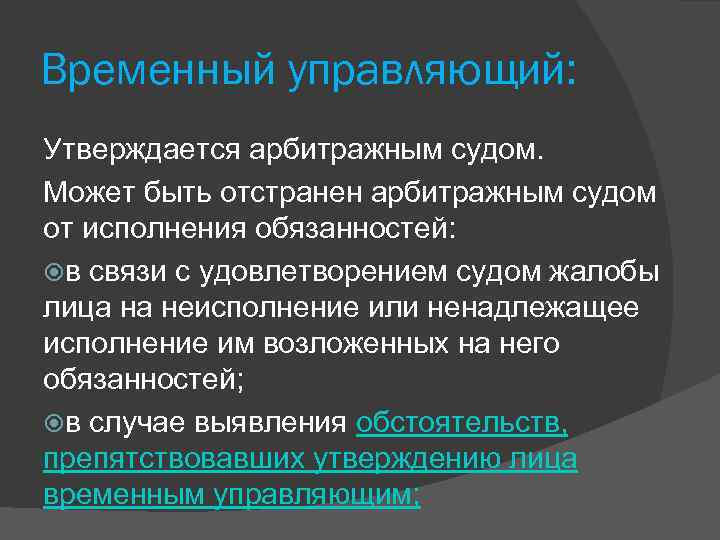 Временный управляющий:

Утверждается арбитражным судом.

Может быть отстранен арбитражным судом от исполнения обязанностей:

в связи с удовлетворением судом жалобы лица на неисполнение или ненадлежащее исполнение им возложенных на него обязанностей;

в случае выявления обстоятельств, препятствовавших утверждению лица временным управляющим;